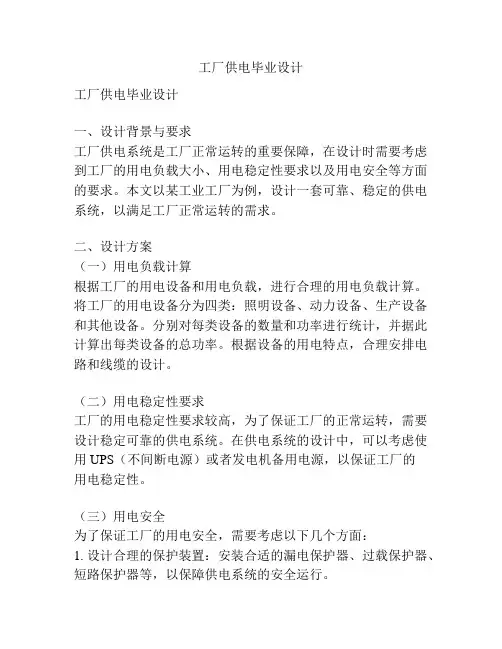 工厂供电毕业设计

工厂供电毕业设计

一、设计背景与要求
工厂供电系统是工厂正常运转的重要保障，在设计时需要考虑到工厂的用电负载大小、用电稳定性要求以及用电安全等方面的要求。本文以某工业工厂为例，设计一套可靠、稳定的供电系统，以满足工厂正常运转的需求。

二、设计方案
（一）用电负载计算
根据工厂的用电设备和用电负载，进行合理的用电负载计算。将工厂的用电设备分为四类：照明设备、动力设备、生产设备和其他设备。分别对每类设备的数量和功率进行统计，并据此计算出每类设备的总功率。根据设备的用电特点，合理安排电路和线缆的设计。

（二）用电稳定性要求
工厂的用电稳定性要求较高，为了保证工厂的正常运转，需要设计稳定可靠的供电系统。在供电系统的设计中，可以考虑使用 UPS（不间断电源）或者发电机备用电源，以保证工厂的用电稳定性。

（三）用电安全
为了保证工厂的用电安全，需要考虑以下几个方面：
1. 设计合理的保护装置：安装合适的漏电保护器、过载保护器、短路保护器等，以保障供电系统的安全运行。